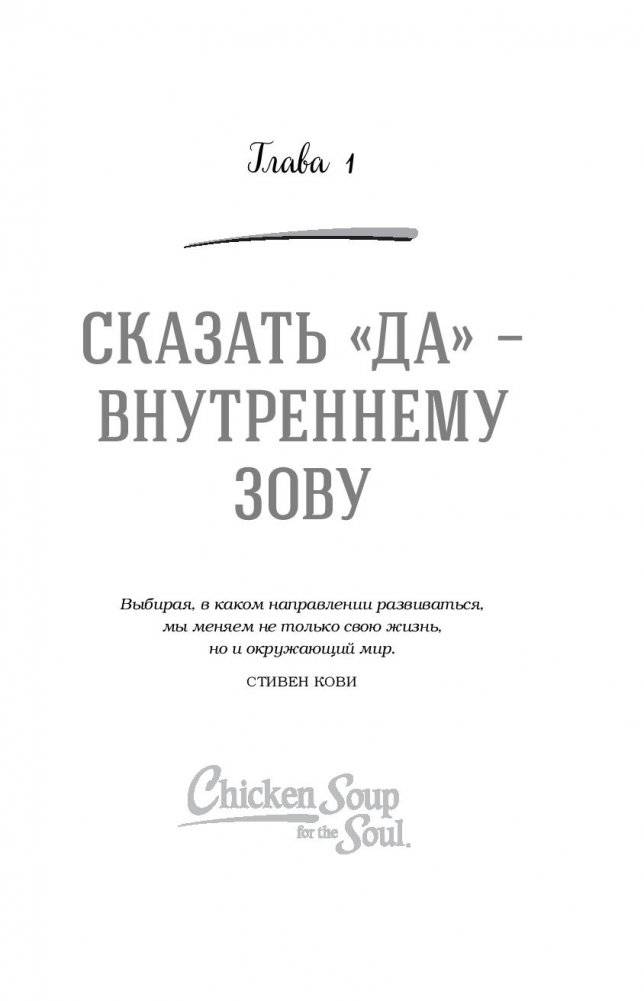 Глава 1

СКАЗАТЬ «ДА» – ВНУТРЕННЕМУ ЗОВУ

Выбирая, в каком направлении развиваться, мы меняем не только свою жизнь, но и окружающий мир.

СТИВЕН КОВИ

Chicken Soup for the Soul.